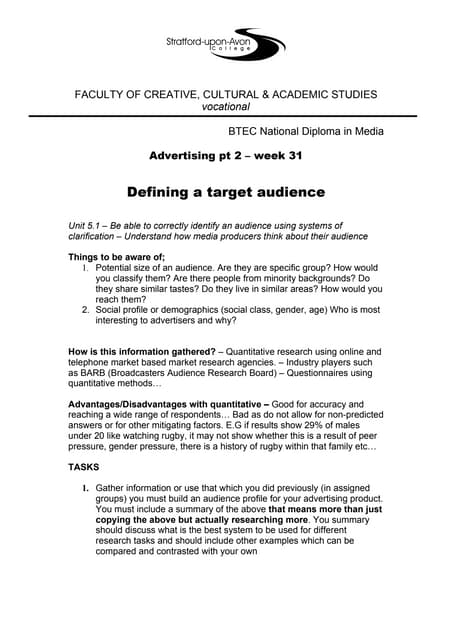 Stratford-upon-Avon College

FACULTY OF CREATIVE, CULTURAL & ACADEMIC STUDIES
vocational

BTEC National Diploma in Media

Advertising pt 2 – week 31

Defining a target audience

Unit 5.1 – Be able to correctly identify an audience using systems of clarification – Understand how media producers think about their audience

Things to be aware of;
1. Potential size of an audience. Are they are specific group? How would you classify them? Are there people from minority backgrounds? Do they share similar tastes? Do they live in similar areas? How would you reach them?
2. Social profile or demographics (social class, gender, age) Who is most interesting to advertisers and why?

How is this information gathered? – Quantitative research using online and telephone market based market research agencies. – Industry players such as BARB (Broadcasters Audience Research Board) – Questionnaires using quantitative methods…

Advantages/Disadvantages with quantitative – Good for accuracy and reaching a wide range of respondents… Bad as do not allow for non-predicted answers or for other mitigating factors. E.G if results show 29% of males under 20 like watching rugby, it may not show whether this is a result of peer pressure, gender pressure, there is a history of rugby within that family etc…

TASKS

1. Gather information or use that which you did previously (in assigned groups) you must build an audience profile for your advertising product. You must include a summary of the above that means more than just copying the above but actually researching more. You summary should discuss what is the best system to be used for different research tasks and should include other examples which can be compared and contrasted with your own